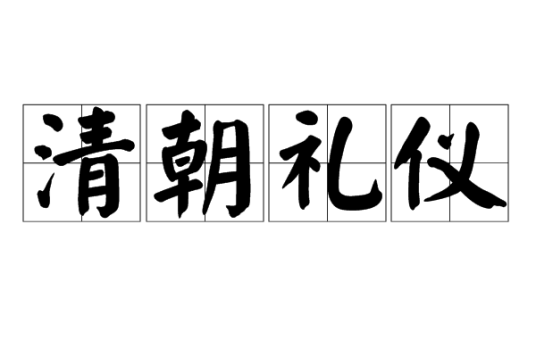 清朝礼仪